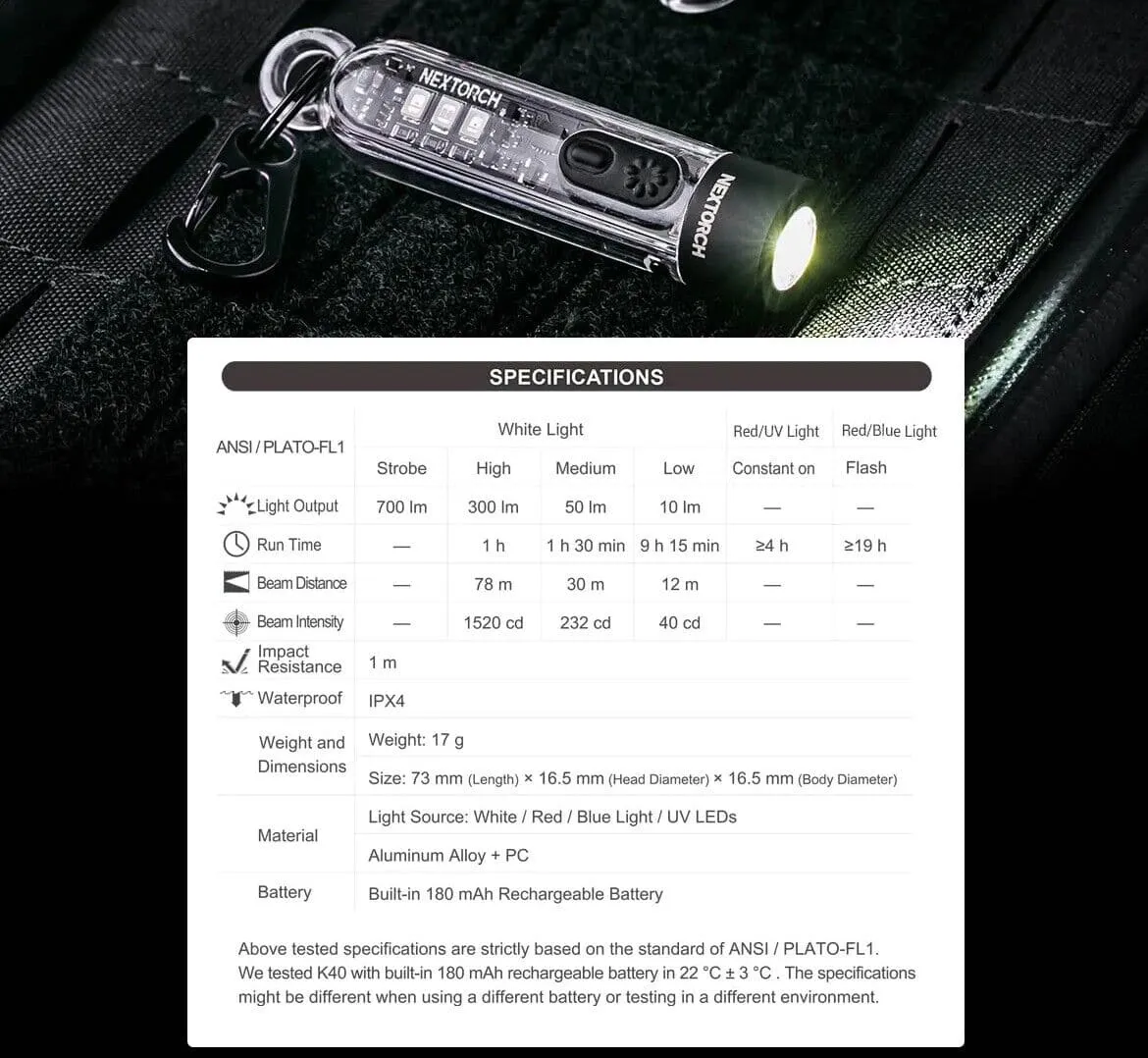 NEXTORCH

NEXTORCH

SPECIFICATIONS

| ANSI / PLATO-FL1 | White Light | | | | Red/UV Light | Red/Blue Light |
|---|---|---|---|---|---|---|
| | Strobe | High | Medium | Low | Constant on | Flash |
| Light Output | 700 lm | 300 lm | 50 lm | 10 lm | — | — |
| Run Time | — | 1 h | 1 h 30 min | 9 h 15 min | ≥4 h | ≥19 h |
| Beam Distance | — | 78 m | 30 m | 12 m | — | — |
| Beam Intensity | — | 1520 cd | 232 cd | 40 cd | — | — |
| Impact Resistance | 1 m | | | | | |
| Waterproof | IPX4 | | | | | |
| Weight and Dimensions | Weight: 17 g | | | | | |
| | Size: 73 mm (Length) × 16.5 mm (Head Diameter) × 16.5 mm (Body Diameter) | | | | | |
| Material | Light Source: White / Red / Blue Light / UV LEDs | | | | | |
| | Aluminum Alloy + PC | | | | | |
| Battery | Built-in 180 mAh Rechargeable Battery | | | | | |

Above tested specifications are strictly based on the standard of ANSI / PLATO-FL1. We tested K40 with built-in 180 mAh rechargeable battery in 22 °C ± 3 °C . The specifications might be different when using a different battery or testing in a different environment.